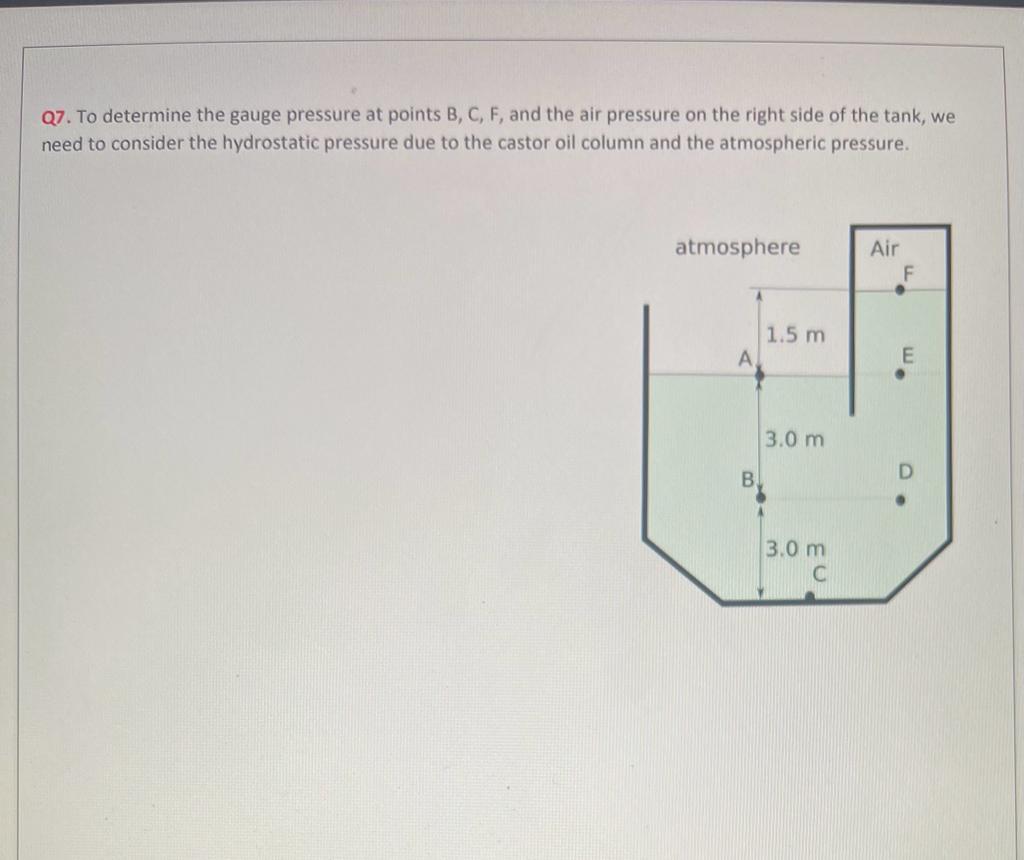 Q7. To determine the gauge pressure at points B, C, F, and the air pressure on the right side of the tank, we need to consider the hydrostatic pressure due to the castor oil column and the atmospheric pressure.

atmosphere

Air

F

1.5 m

A

E

3.0 m

B

D

3.0 m

C